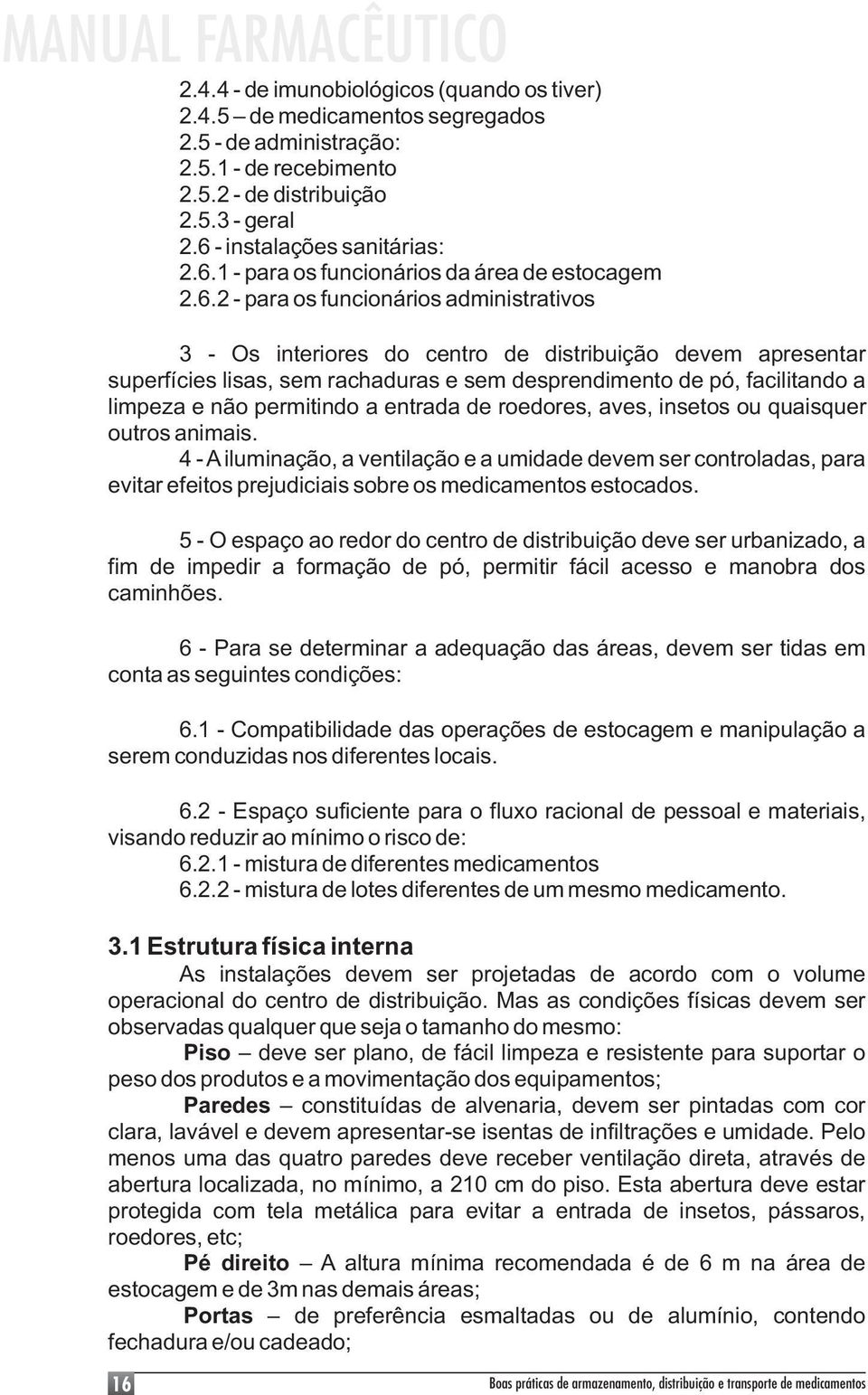 MANUAL FARMACÊUTICO

2.4.4 - de imunobiológicos (quando os tiver)
2.4.5 – de medicamentos segregados
2.5 - de administração:
2.5.1 - de recebimento
2.5.2 - de distribuição
2.5.3 - geral
2.6 - instalações sanitárias:
2.6.1 - para os funcionários da área de estocagem
2.6.2 - para os funcionários administrativos

3 - Os interiores do centro de distribuição devem apresentar superfícies lisas, sem rachaduras e sem desprendimento de pó, facilitando a limpeza e não permitindo a entrada de roedores, aves, insetos ou quaisquer outros animais.
4 - A iluminação, a ventilação e a umidade devem ser controladas, para evitar efeitos prejudiciais sobre os medicamentos estocados.

5 - O espaço ao redor do centro de distribuição deve ser urbanizado, a fim de impedir a formação de pó, permitir fácil acesso e manobra dos caminhões.

6 - Para se determinar a adequação das áreas, devem ser tidas em conta as seguintes condições:

6.1 - Compatibilidade das operações de estocagem e manipulação a serem conduzidas nos diferentes locais.

6.2 - Espaço suficiente para o fluxo racional de pessoal e materiais, visando reduzir ao mínimo o risco de:
6.2.1 - mistura de diferentes medicamentos
6.2.2 - mistura de lotes diferentes de um mesmo medicamento.

3.1 Estrutura física interna
As instalações devem ser projetadas de acordo com o volume operacional do centro de distribuição. Mas as condições físicas devem ser observadas qualquer que seja o tamanho do mesmo:
Piso – deve ser plano, de fácil limpeza e resistente para suportar o peso dos produtos e a movimentação dos equipamentos;
Paredes – constituídas de alvenaria, devem ser pintadas com cor clara, lavável e devem apresentar-se isentas de infiltrações e umidade. Pelo menos uma das quatro paredes deve receber ventilação direta, através de abertura localizada, no mínimo, a 210 cm do piso. Esta abertura deve estar protegida com tela metálica para evitar a entrada de insetos, pássaros, roedores, etc;
Pé direito – A altura mínima recomendada é de 6 m na área de estocagem e de 3m nas demais áreas;
Portas – de preferência esmaltadas ou de alumínio, contendo fechadura e/ou cadeado;

16

Boas práticas de armazenamento, distribuição e transporte de medicamentos